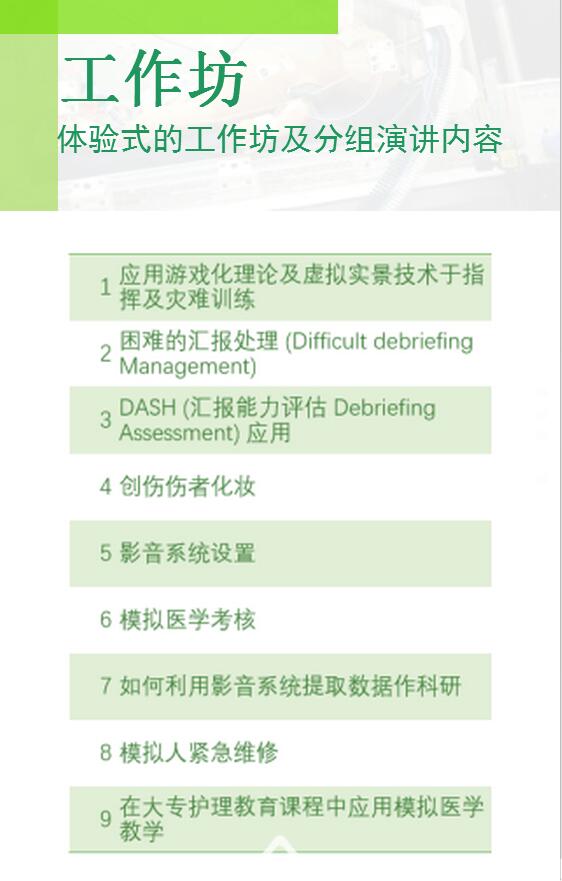 工作坊

体验式的工作坊及分组演讲内容

1 应用游戏化理论及虚拟实景技术于指挥及灾难训练

2 困难的汇报处理 (Difficult debriefing Management)

3 DASH (汇报能力评估 Debriefing Assessment) 应用

4 创伤伤者化妆

5 影音系统设置

6 模拟医学考核

7 如何利用影音系统提取数据作科研

8 模拟人紧急维修

9 在大专护理教育课程中应用模拟医学教学